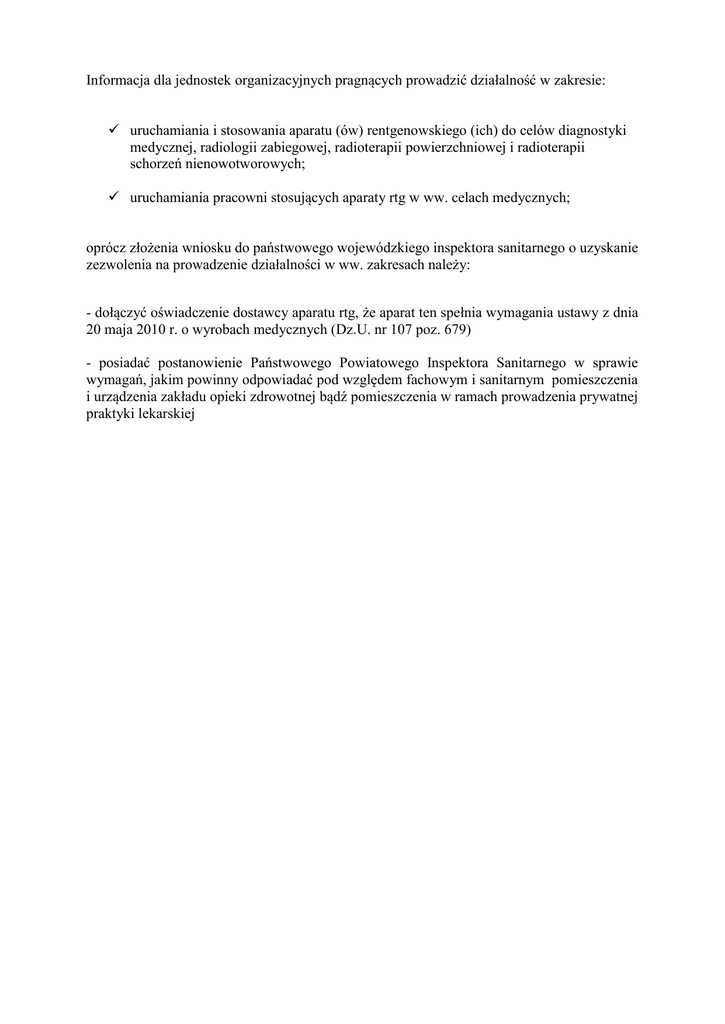 Informacja dla jednostek organizacyjnych pragnących prowadzić działalność w zakresie:

✓ uruchamiania i stosowania aparatu (ów) rentgenowskiego (ich) do celów diagnostyki medycznej, radiologii zabiegowej, radioterapii powierzchniowej i radioterapii schorzeń nienowotworowych;

✓ uruchamiania pracowni stosujących aparaty rtg w ww. celach medycznych;

oprócz złożenia wniosku do państwowego wojewódzkiego inspektora sanitarnego o uzyskanie zezwolenia na prowadzenie działalności w ww. zakresach należy:

- dołączyć oświadczenie dostawcy aparatu rtg, że aparat ten spełnia wymagania ustawy z dnia 20 maja 2010 r. o wyrobach medycznych (Dz.U. nr 107 poz. 679)

- posiadać postanowienie Państwowego Powiatowego Inspektora Sanitarnego w sprawie wymagań, jakim powinny odpowiadać pod względem fachowym i sanitarnym pomieszczenia i urządzenia zakładu opieki zdrowotnej bądź pomieszczenia w ramach prowadzenia prywatnej praktyki lekarskiej